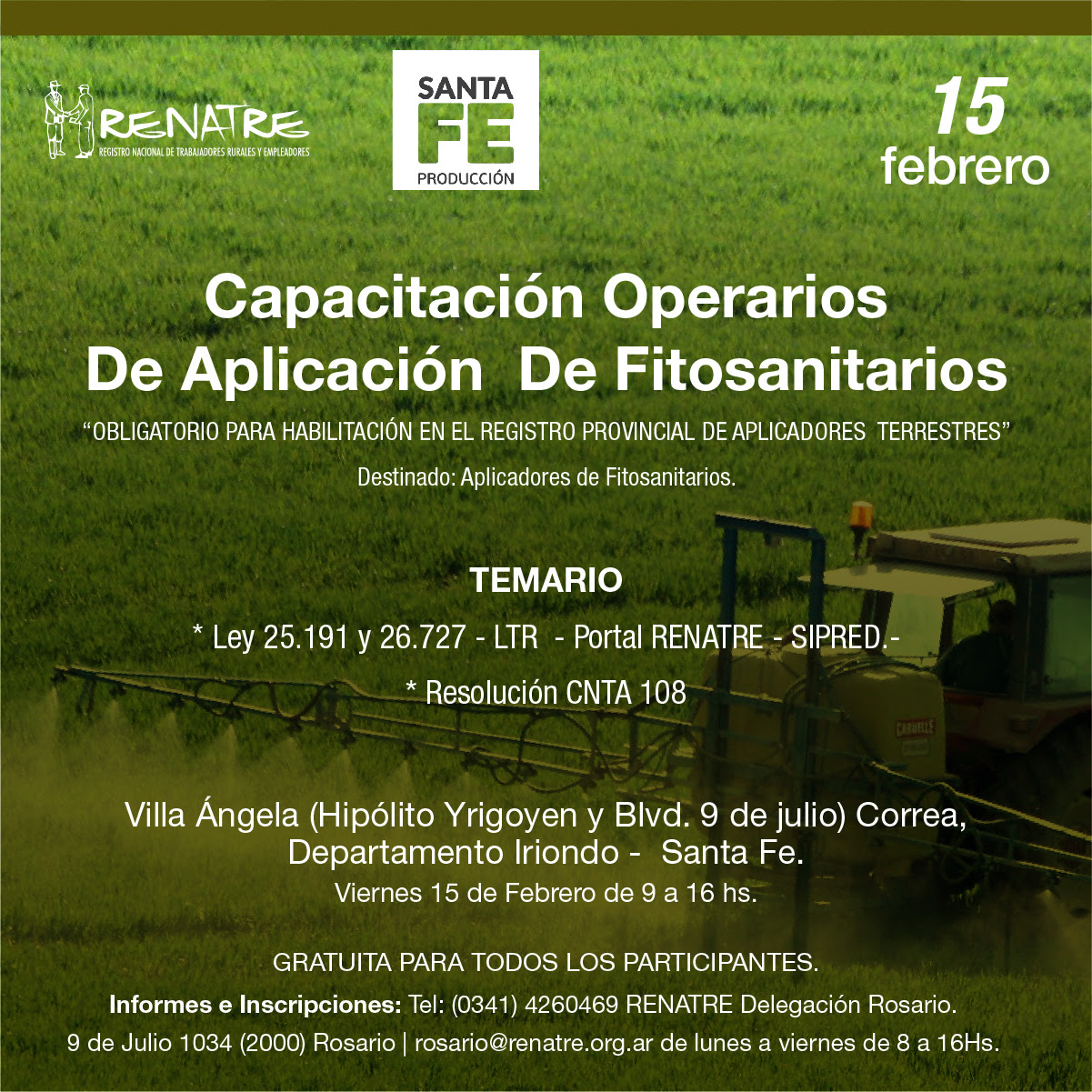 RENATRE
REGISTRO NACIONAL DE TRABAJADORES RURALES Y EMPLEADORES

SANTA FE
PRODUCCIÓN

15
febrero

Capacitación Operarios De Aplicación De Fitosanitarios

"OBLIGATORIO PARA HABILITACIÓN EN EL REGISTRO PROVINCIAL DE APLICADORES TERRESTRES"

Destinado: Aplicadores de Fitosanitarios.

TEMARIO

* Ley 25.191 y 26.727 - LTR - Portal RENATRE - SIPRED.-

* Resolución CNTA 108

Villa Ángela (Hipólito Yrigoyen y Blvd. 9 de julio) Correa, Departamento Iriondo - Santa Fe.

Viernes 15 de Febrero de 9 a 16 hs.

GRATUITA PARA TODOS LOS PARTICIPANTES.

Informes e Inscripciones: Tel: (0341) 4260469 RENATRE Delegación Rosario.

9 de Julio 1034 (2000) Rosario | rosario@renatre.org.ar de lunes a viernes de 8 a 16Hs.